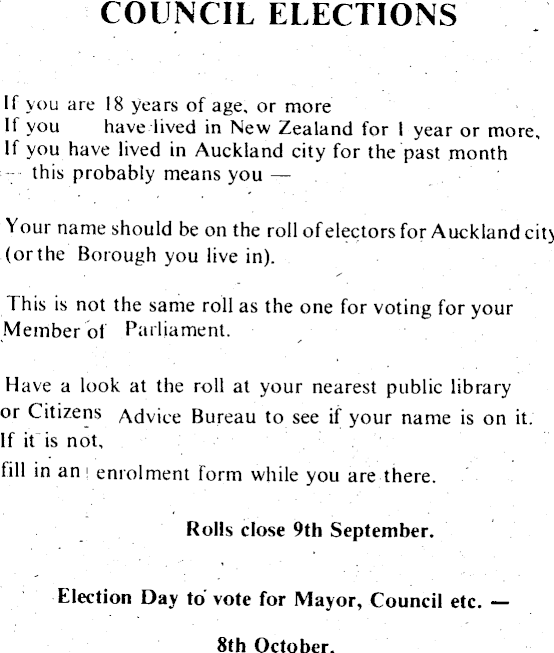 COUNCIL ELECTIONS

If you are 18 years of age, or more
If you have lived in New Zealand for 1 year or more,
If you have lived in Auckland city for the past month
— this probably means you —

Your name should be on the roll of electors for Auckland city (or the Borough you live in).

This is not the same roll as the one for voting for your Member of Parliament.

Have a look at the roll at your nearest public library or Citizens Advice Bureau to see if your name is on it.
If it is not,
fill in an enrolment form while you are there.

Rolls close 9th September.

Election Day to vote for Mayor, Council etc. —

8th October.